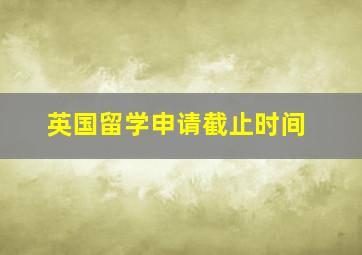 英国留学申请截止时间